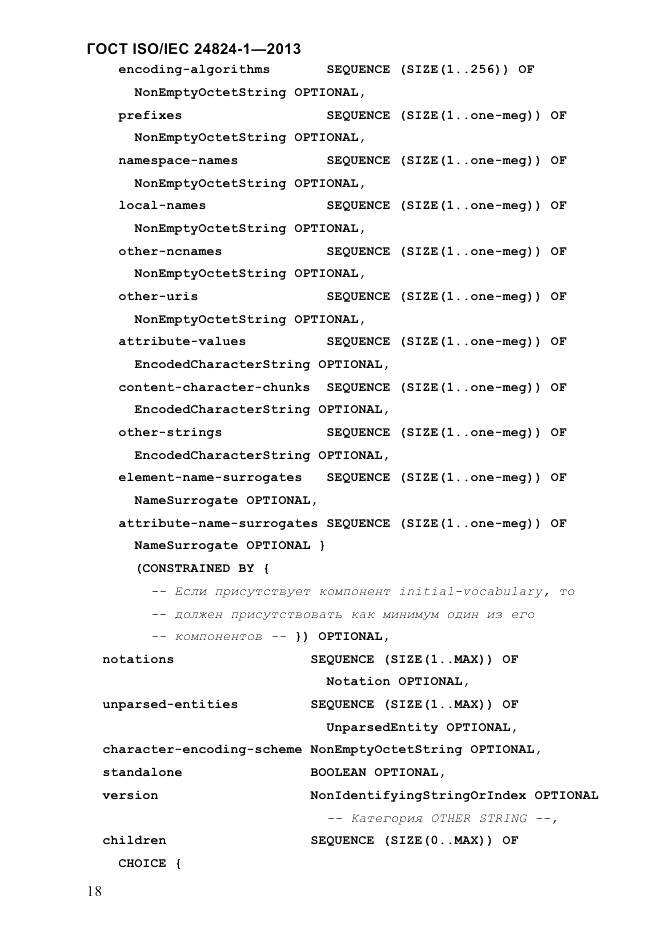 ГОСТ ISO/IEC 24824-1—2013

encoding-algorithms SEQUENCE (SIZE(1..256)) OF
NonEmptyOctetString OPTIONAL,
prefixes SEQUENCE (SIZE(1..one-meg)) OF
NonEmptyOctetString OPTIONAL,
namespace-names SEQUENCE (SIZE(1..one-meg)) OF
NonEmptyOctetString OPTIONAL,
local-names SEQUENCE (SIZE(1..one-meg)) OF
NonEmptyOctetString OPTIONAL,
other-ncnames SEQUENCE (SIZE(1..one-meg)) OF
NonEmptyOctetString OPTIONAL,
other-uris SEQUENCE (SIZE(1..one-meg)) OF
NonEmptyOctetString OPTIONAL,
attribute-values SEQUENCE (SIZE(1..one-meg)) OF
EncodedCharacterString OPTIONAL,
content-character-chunks SEQUENCE (SIZE(1..one-meg)) OF
EncodedCharacterString OPTIONAL,
other-strings SEQUENCE (SIZE(1..one-meg)) OF
EncodedCharacterString OPTIONAL,
element-name-surrogates SEQUENCE (SIZE(1..one-meg)) OF
NameSurrogate OPTIONAL,
attribute-name-surrogates SEQUENCE (SIZE(1..one-meg)) OF
NameSurrogate OPTIONAL }
(CONSTRAINED BY {
-- Если присутствует компонент initial-vocabulary, то
-- должен присутствовать как минимум один из его
-- компонентов -- }) OPTIONAL,
notations SEQUENCE (SIZE(1..MAX)) OF
Notation OPTIONAL,
unparsed-entities SEQUENCE (SIZE(1..MAX)) OF
UnparsedEntity OPTIONAL,
character-encoding-scheme NonEmptyOctetString OPTIONAL,
standalone BOOLEAN OPTIONAL,
version NonIdentifyingStringOrIndex OPTIONAL
-- Категория OTHER STRING --,
children SEQUENCE (SIZE(0..MAX)) OF
CHOICE {

18